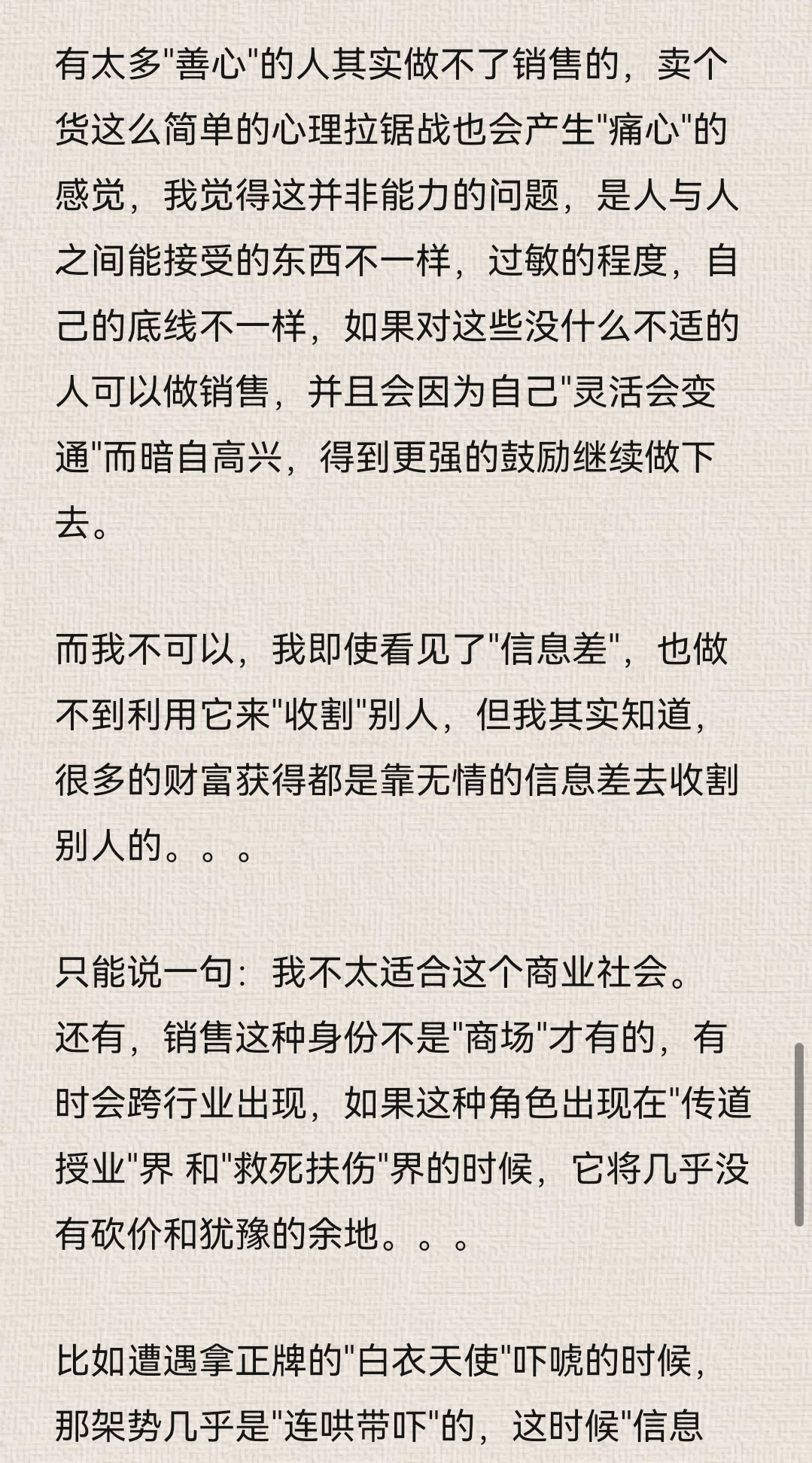 有太多"善心"的人其实做不了销售的，卖个货这么简单的心理拉锯战也会产生"痛心"的感觉，我觉得这并非能力的问题，是人与人之间能接受的东西不一样，过敏的程度，自己的底线不一样，如果对这些没什么不适的人可以做销售，并且会因为自己"灵活会变通"而暗自高兴，得到更强的鼓励继续做下去。

而我不可以，我即使看见了"信息差"，也做不到利用它来"收割"别人，但我其实知道，很多的财富获得都是靠无情的信息差去收割别人的。。。

只能说一句：我不太适合这个商业社会。
还有，销售这种身份不是"商场"才有的，有时会跨行业出现，如果这种角色出现在"传道授业"界 和"救死扶伤"界的时候，它将几乎没有砍价和犹豫的余地。。。

比如遭遇拿正牌的"白衣天使"吓唬的时候，那架势几乎是"连哄带吓"的，这时候"信息